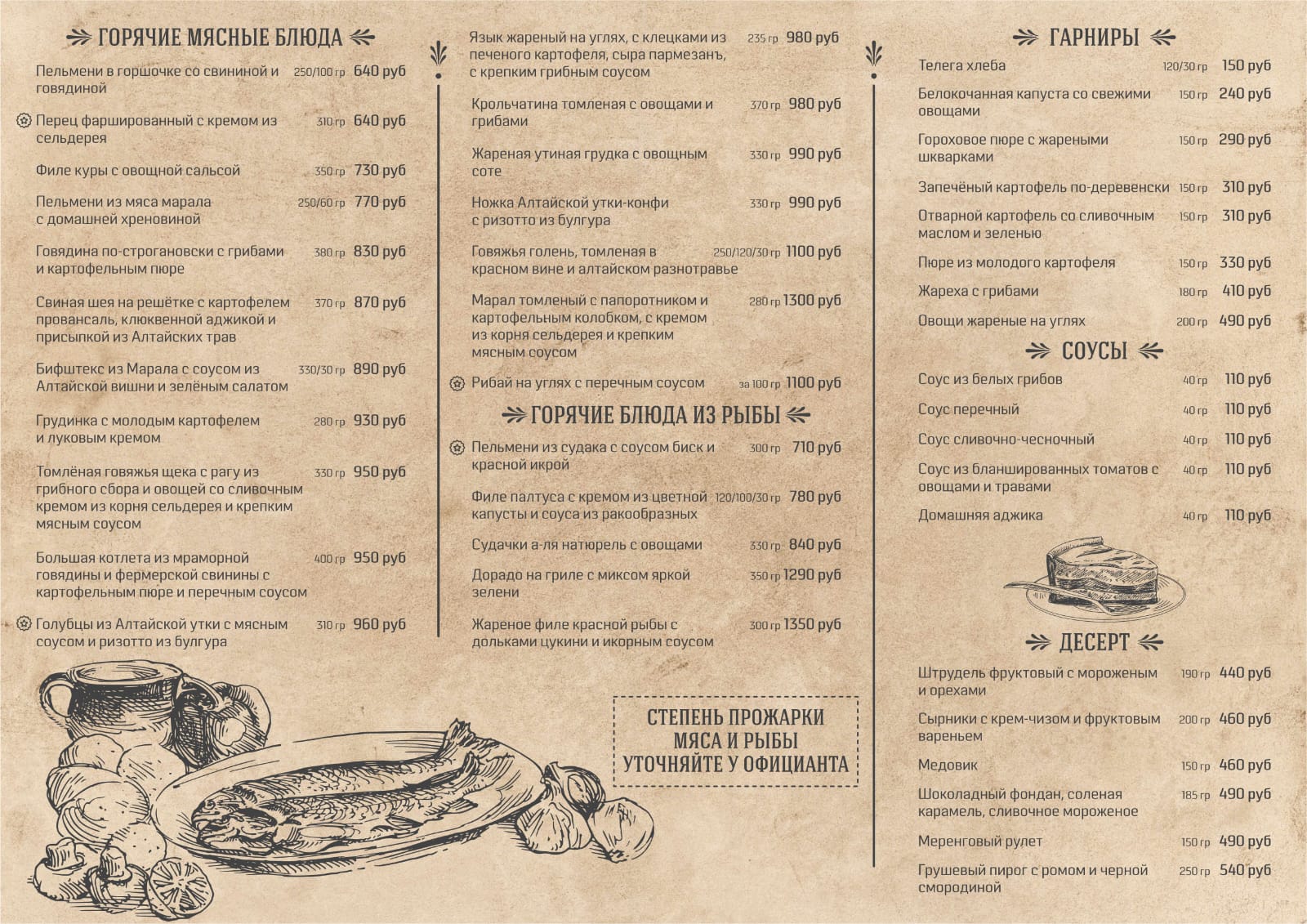 ГОРЯЧИЕ МЯСНЫЕ БЛЮДА

Пельмени в горшочке со свининой и говядиной 250/100 гр 640 руб

Перец фаршированный с кремом из сельдерея 310 гр 640 руб

Филе куры с овощной сальсой 350 гр 730 руб

Пельмени из мяса марала с домашней хреновиной 250/60 гр 770 руб

Говядина по-строгановски с грибами и картофельным пюре 380 гр 830 руб

Свиная шея на решётке с картофелем провансаль, клюквенной аджикой и присыпкой из Алтайских трав 370 гр 870 руб

Бифштекс из Марала с соусом из Алтайской вишни и зелёным салатом 330/30 гр 890 руб

Грудинка с молодым картофелем и луковым кремом 280 гр 930 руб

Томлёная говяжья щека с рагу из грибного сбора и овощей со сливочным кремом из корня сельдерея и крепким мясным соусом 330 гр 950 руб

Большая котлета из мраморной говядины и фермерской свинины с картофельным пюре и перечным соусом 400 гр 950 руб

Голубцы из Алтайской утки с мясным соусом и ризотто из булгура 310 гр 960 руб

Язык жареный на углях, с клецками из печеного картофеля, сыра пармезанъ, с крепким грибным соусом 235 гр 980 руб

Крольчатина томленая с овощами и грибами 370 гр 980 руб

Жареная утиная грудка с овощным соте 330 гр 990 руб

Ножка Алтайской утки-конфи с ризотто из булгура 330 гр 990 руб

Говяжья голень, томленая в красном вине и алтайском разнотравье 250/120/30 гр 1100 руб

Марал томленый с папоротником и картофельным колобком, с кремом из корня сельдерея и крепким мясным соусом 280 гр 1300 руб

Рибай на углях с перечным соусом за 100 гр 1100 руб

ГОРЯЧИЕ БЛЮДА ИЗ РЫБЫ

Пельмени из судака с соусом биск и красной икрой 300 гр 710 руб

Филе палтуса с кремом из цветной капусты и соуса из ракообразных 120/100/30 гр 780 руб

Судачки а-ля натюрель с овощами 330 гр 840 руб

Дорадо на гриле с миксом яркой зелени 350 гр 1290 руб

Жареное филе красной рыбы с дольками цукини и икорным соусом 300 гр 1350 руб

СТЕПЕНЬ ПРОЖАРКИ МЯСА И РЫБЫ УТОЧНЯЙТЕ У ОФИЦИАНТА

ГАРНИРЫ

Телега хлеба 120/30 гр 150 руб

Белокочанная капуста со свежими овощами 150 гр 240 руб

Гороховое пюре с жареными шкварками 150 гр 290 руб

Запечёный картофель по-деревенски 150 гр 310 руб

Отварной картофель со сливочным маслом и зеленью 150 гр 310 руб

Пюре из молодого картофеля 150 гр 330 руб

Жареха с грибами 180 гр 410 руб

Овощи жареные на углях 200 гр 490 руб

СОУСЫ

Соус из белых грибов 40 гр 110 руб

Соус перечный 40 гр 110 руб

Соус сливочно-чесночный 40 гр 110 руб

Соус из бланшированных томатов с овощами и травами 40 гр 110 руб

Домашняя аджика 40 гр 110 руб

ДЕСЕРТ

Штрудель фруктовый с мороженым и орехами 190 гр 440 руб

Сырники с крем-чизом и фруктовым вареньем 200 гр 460 руб

Медовик 150 гр 460 руб

Шоколадный фондан, соленая карамель, сливочное мороженое 185 гр 490 руб

Меренговый рулет 150 гр 490 руб

Грушевый пирог с ромом и черной смородиной 250 гр 540 руб